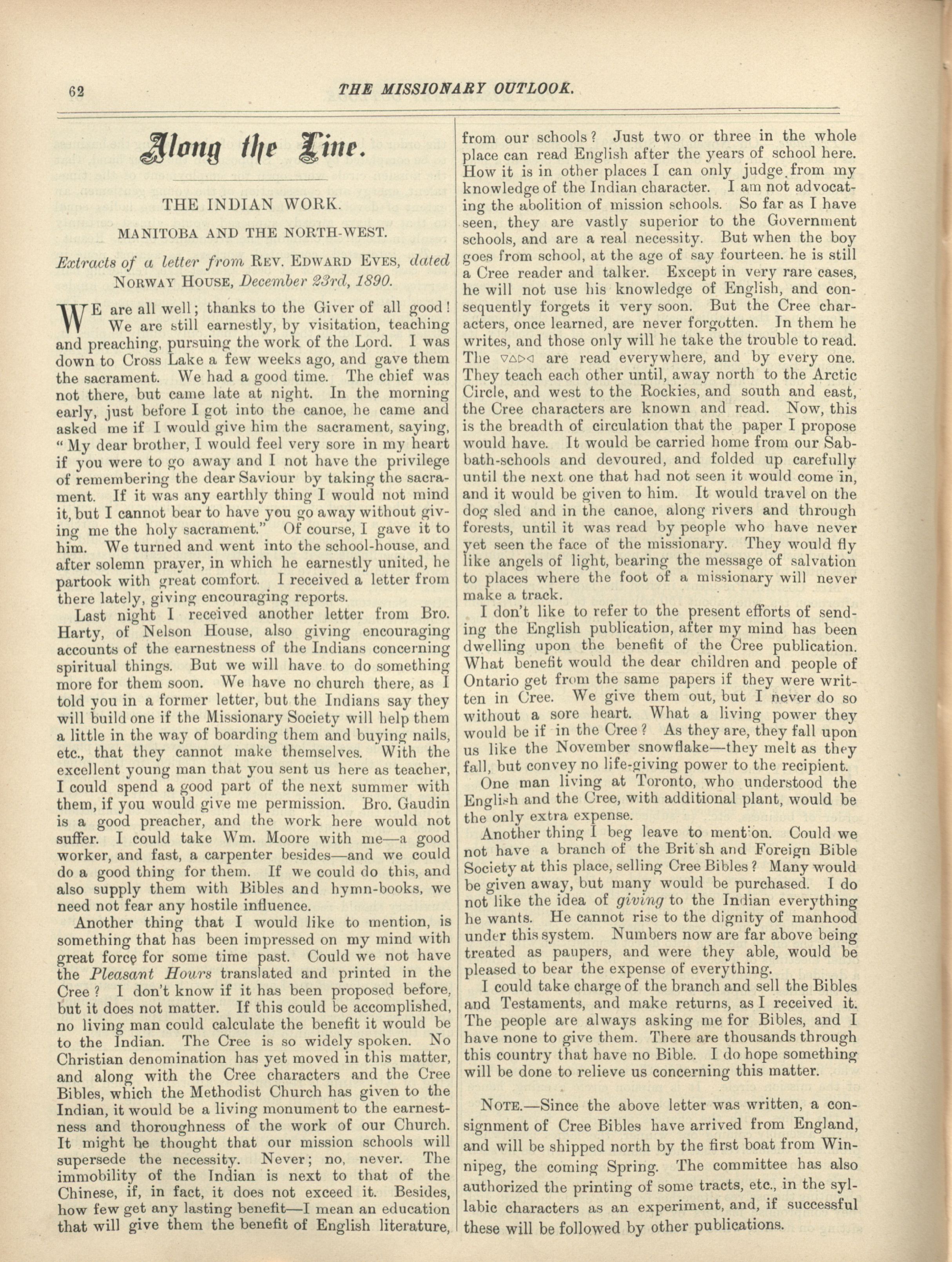 62 THE MISSIONARY OUTLOOK.

Along the Line.

THE INDIAN WORK.

MANITOBA AND THE NORTH-WEST.

Extracts of a letter from REV. EDWARD EVES, dated NORWAY HOUSE, December 23rd, 1890.

WE are all well; thanks to the Giver of all good! We are still earnestly, by visitation, teaching and preaching, pursuing the work of the Lord. I was down to Cross Lake a few weeks ago, and gave them the sacrament. We had a good time. The chief was not there, but came late at night. In the morning early, just before I got into the canoe, he came and asked me if I would give him the sacrament, saying, "My dear brother, I would feel very sore in my heart if you were to go away and I not have the privilege of remembering the dear Saviour by taking the sacrament. If it was any earthly thing I would not mind it, but I cannot bear to have you go away without giving me the holy sacrament." Of course, I gave it to him. We turned and went into the school-house, and after solemn prayer, in which he earnestly united, he partook with great comfort. I received a letter from there lately, giving encouraging reports.

Last night I received another letter from Bro. Harty, of Nelson House, also giving encouraging accounts of the earnestness of the Indians concerning spiritual things. But we will have to do something more for them soon. We have no church there, as I told you in a former letter, but the Indians say they will build one if the Missionary Society will help them a little in the way of boarding them and buying nails, etc., that they cannot make themselves. With the excellent young man that you sent us here as teacher, I could spend a good part of the next summer with them, if you would give me permission. Bro. Gaudin is a good preacher, and the work here would not suffer. I could take Wm. Moore with me—a good worker, and fast, a carpenter besides—and we could do a good thing for them. If we could do this, and also supply them with Bibles and hymn-books, we need not fear any hostile influence.

Another thing that I would like to mention, is something that has been impressed on my mind with great force for some time past. Could we not have the Pleasant Hours translated and printed in the Cree? I don't know if it has been proposed before, but it does not matter. If this could be accomplished, no living man could calculate the benefit it would be to the Indian. The Cree is so widely spoken. No Christian denomination has yet moved in this matter, and along with the Cree characters and the Cree Bibles, which the Methodist Church has given to the Indian, it would be a living monument to the earnestness and thoroughness of the work of our Church. It might be thought that our mission schools will supersede the necessity. Never; no, never. The immobility of the Indian is next to that of the Chinese, if, in fact, it does not exceed it. Besides, how few get any lasting benefit—I mean an education that will give them the benefit of English literature, from our schools? Just two or three in the whole place can read English after the years of school here. How it is in other places I can only judge from my knowledge of the Indian character. I am not advocating the abolition of mission schools. So far as I have seen, they are vastly superior to the Government schools, and are a real necessity. But when the boy goes from school, at the age of say fourteen. he is still a Cree reader and talker. Except in very rare cases, he will not use his knowledge of English, and consequently forgets it very soon. But the Cree characters, once learned, are never forgotten. In them he writes, and those only will he take the trouble to read. The ᐁᐃᐅᐊ are read everywhere, and by every one. They teach each other until, away north to the Arctic Circle, and west to the Rockies, and south and east, the Cree characters are known and read. Now, this is the breadth of circulation that the paper I propose would have. It would be carried home from our Sabbath-schools and devoured, and folded up carefully until the next one that had not seen it would come in, and it would be given to him. It would travel on the dog sled and in the canoe, along rivers and through forests, until it was read by people who have never yet seen the face of the missionary. They would fly like angels of light, bearing the message of salvation to places where the foot of a missionary will never make a track.

I don't like to refer to the present efforts of sending the English publication, after my mind has been dwelling upon the benefit of the Cree publication. What benefit would the dear children and people of Ontario get from the same papers if they were written in Cree. We give them out, but I never do so without a sore heart. What a living power they would be if in the Cree? As they are, they fall upon us like the November snowflake—they melt as they fall, but convey no life-giving power to the recipient.

One man living at Toronto, who understood the English and the Cree, with additional plant, would be the only extra expense.

Another thing I beg leave to mention. Could we not have a branch of the British and Foreign Bible Society at this place, selling Cree Bibles? Many would be given away, but many would be purchased. I do not like the idea of giving to the Indian everything he wants. He cannot rise to the dignity of manhood under this system. Numbers now are far above being treated as paupers, and were they able, would be pleased to bear the expense of everything.

I could take charge of the branch and sell the Bibles and Testaments, and make returns, as I received it. The people are always asking me for Bibles, and I have none to give them. There are thousands through this country that have no Bible. I do hope something will be done to relieve us concerning this matter.

NOTE.—Since the above letter was written, a consignment of Cree Bibles have arrived from England, and will be shipped north by the first boat from Winnipeg, the coming Spring. The committee has also authorized the printing of some tracts, etc., in the syllabic characters as an experiment, and, if successful these will be followed by other publications.